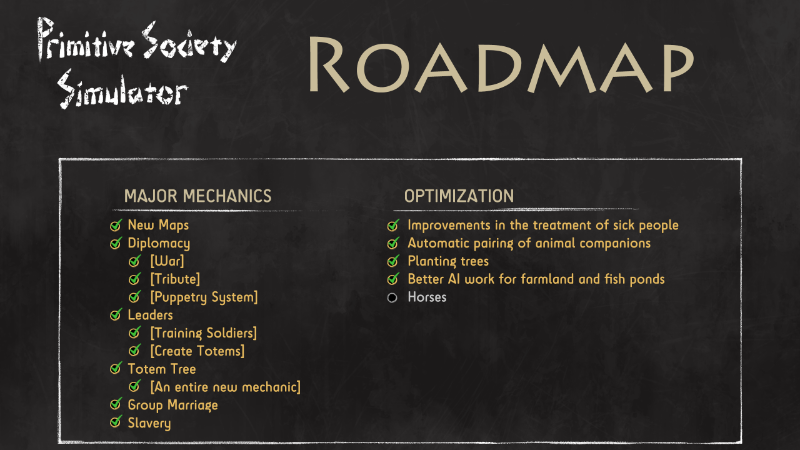 Primitive Society Simulator

ROADMAP

MAJOR MECHANICS
New Maps
Diplomacy
[War]
[Tribute]
[Puppetry System]
Leaders
[Training Soldiers]
[Create Totems]
Totem Tree
[An entire new mechanic]
Group Marriage
Slavery

OPTIMIZATION
Improvements in the treatment of sick people
Automatic pairing of animal companions
Planting trees
Better AI work for farmland and fish ponds
Horses